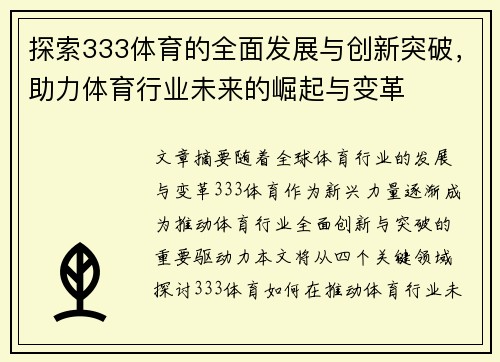 探索333体育的全面发展与创新突破，助力体育行业未来的崛起与变革

文章摘要随着全球体育行业的发展与变革333体育作为新兴力量逐渐成为推动体育行业全面创新与突破的重要驱动力本文将从四个关键领域探讨333体育如何在推动体育行业未